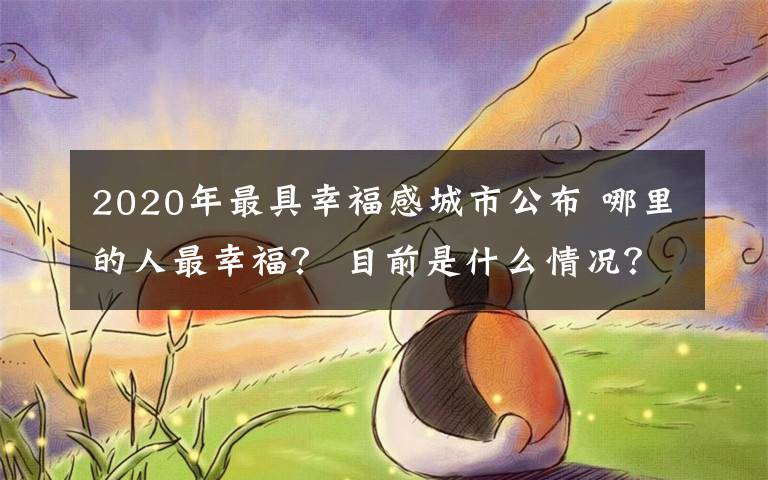 2020年最具幸福感城市公布 哪里的人最幸福？ 目前是什么情况？